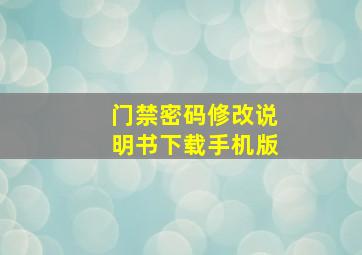 门禁密码修改说明书下载手机版